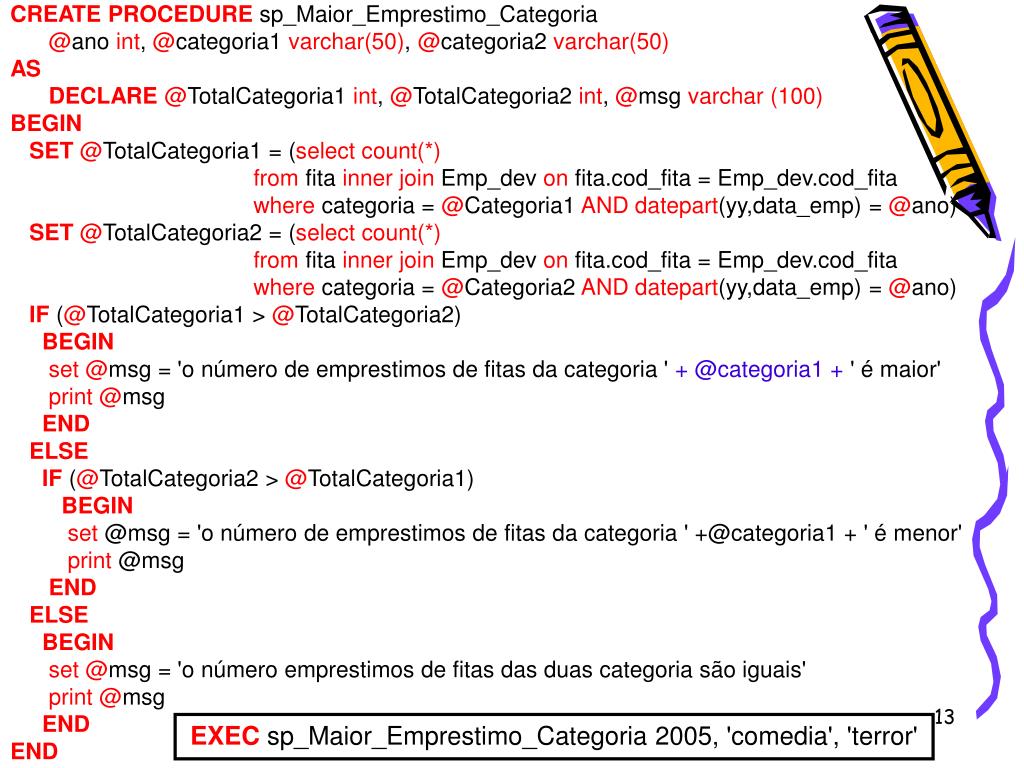 CREATE PROCEDURE sp_Maior_Emprestimo_Categoria
@ano int, @categoria1 varchar(50), @categoria2 varchar(50)
AS
DECLARE @TotalCategoria1 int, @TotalCategoria2 int, @msg varchar (100)
BEGIN
SET @TotalCategoria1 = (select count(*)
from fita inner join Emp_dev on fita.cod_fita = Emp_dev.cod_fita
where categoria = @Categoria1 AND datepart(yy,data_emp) = @ano)
SET @TotalCategoria2 = (select count(*)
from fita inner join Emp_dev on fita.cod_fita = Emp_dev.cod_fita
where categoria = @Categoria2 AND datepart(yy,data_emp) = @ano)
IF (@TotalCategoria1 > @TotalCategoria2)
BEGIN
set @msg = 'o número de emprestimos de fitas da categoria ' + @categoria1 + ' é maior'
print @msg
END
ELSE
IF (@TotalCategoria2 > @TotalCategoria1)
BEGIN
set @msg = 'o número de emprestimos de fitas da categoria ' +@categoria1 + ' é menor'
print @msg
END
ELSE
BEGIN
set @msg = 'o número emprestimos de fitas das duas categoria são iguais'
print @msg
END
END

EXEC sp_Maior_Emprestimo_Categoria 2005, 'comedia', 'terror'

13